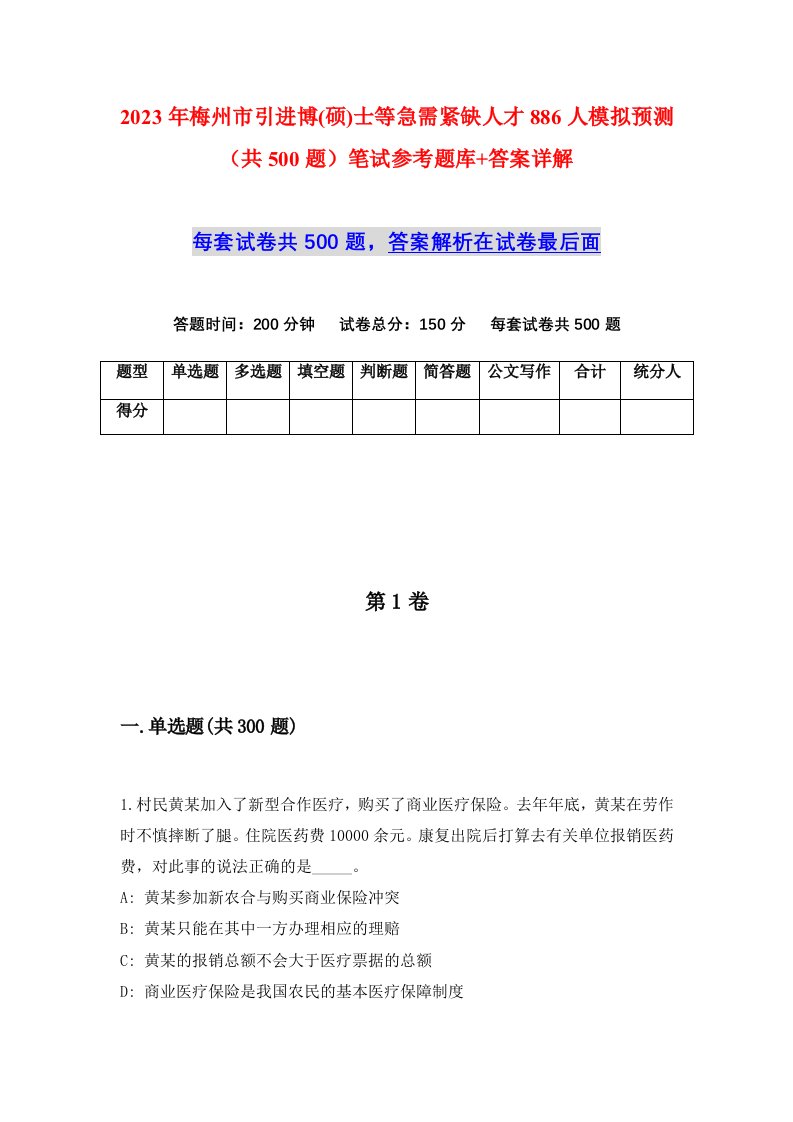 2023年梅州市引进博(硕)士等急需紧缺人才886人模拟预测（共500题）笔试参考题库+答案详解

每套试卷共500题，答案解析在试卷最后面

答题时间：200分钟　试卷总分：150分　每套试卷共500题

| 题型 | 单选题 | 多选题 | 填空题 | 判断题 | 简答题 | 公文写作 | 合计 | 统分人 |
|---|---|---|---|---|---|---|---|---|
| 得分 | | | | | | | | |

第1卷

一.单选题(共300题)

1.村民黄某加入了新型合作医疗，购买了商业医疗保险。去年年底，黄某在劳作时不慎摔断了腿。住院医药费10000余元。康复出院后打算去有关单位报销医药费，对此事的说法正确的是_____。

A: 黄某参加新农合与购买商业保险冲突

B: 黄某只能在其中一方办理相应的理赔

C: 黄某的报销总额不会大于医疗票据的总额

D: 商业医疗保险是我国农民的基本医疗保障制度